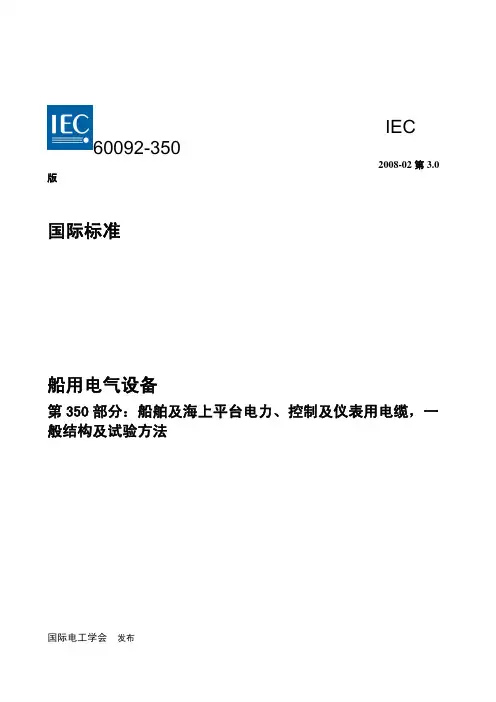 IEC

IEC

60092-350

2008-02 第 3.0

版

国际标准

船用电气设备

第 350 部分：船舶及海上平台电力、控制及仪表用电缆，一般结构及试验方法

国际电工学会　发布